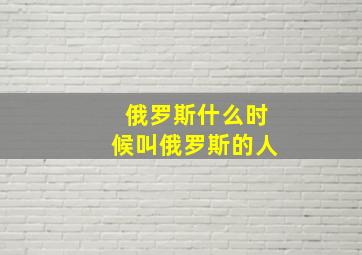 俄罗斯什么时候叫俄罗斯的人